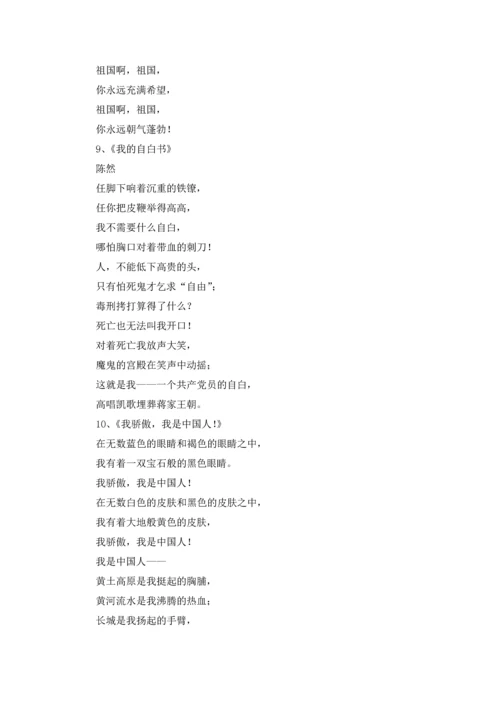 祖国啊，祖国，
你永远充满希望，
祖国啊，祖国，
你永远朝气蓬勃！
9、《我的自白书》
陈然
任脚下响着沉重的铁镣，
任你把皮鞭举得高高，
我不需要什么自白，
哪怕胸口对着带血的刺刀！
人，不能低下高贵的头，
只有怕死鬼才乞求“自由”；
毒刑拷打算得了什么？
死亡也无法叫我开口！
对着死亡我放声大笑，
魔鬼的宫殿在笑声中动摇；
这就是我——一个共产党员的自白，
高唱凯歌埋葬蒋家王朝。
10、《我骄傲，我是中国人！》
在无数蓝色的眼睛和褐色的眼睛之中，
我有着一双宝石般的黑色眼睛。
我骄傲，我是中国人！
在无数白色的皮肤和黑色的皮肤之中，
我有着大地般黄色的皮肤，
我骄傲，我是中国人！
我是中国人——
黄土高原是我挺起的胸脯，
黄河流水是我沸腾的热血；
长城是我扬起的手臂，